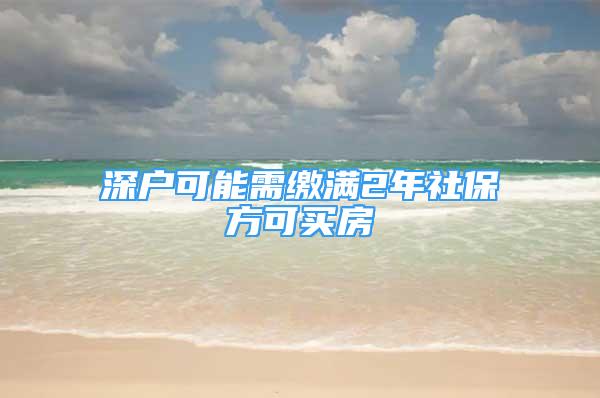 深户可能需缴满2年社保方可买房